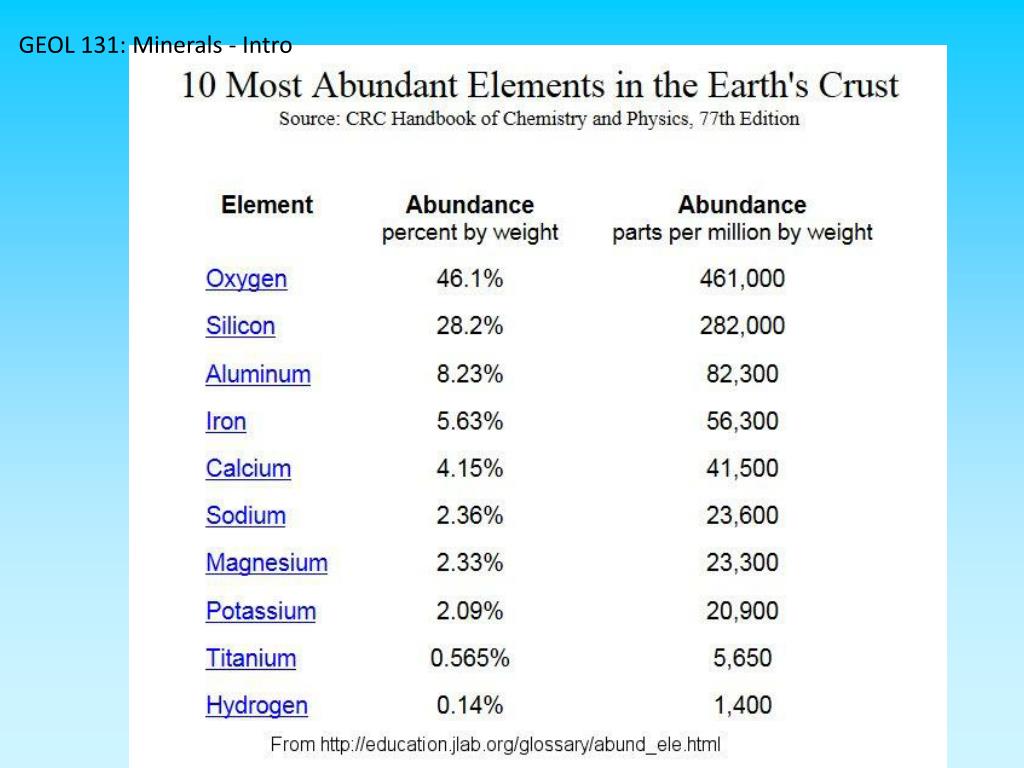 GEOL 131: Minerals - Intro

10 Most Abundant Elements in the Earth's Crust

Source: CRC Handbook of Chemistry and Physics, 77th Edition

| Element | Abundance percent by weight | Abundance parts per million by weight |
|---|---|---|
| Oxygen | 46.1% | 461,000 |
| Silicon | 28.2% | 282,000 |
| Aluminum | 8.23% | 82,300 |
| Iron | 5.63% | 56,300 |
| Calcium | 4.15% | 41,500 |
| Sodium | 2.36% | 23,600 |
| Magnesium | 2.33% | 23,300 |
| Potassium | 2.09% | 20,900 |
| Titanium | 0.565% | 5,650 |
| Hydrogen | 0.14% | 1,400 |

From http://education.jlab.org/glossary/abund_ele.html